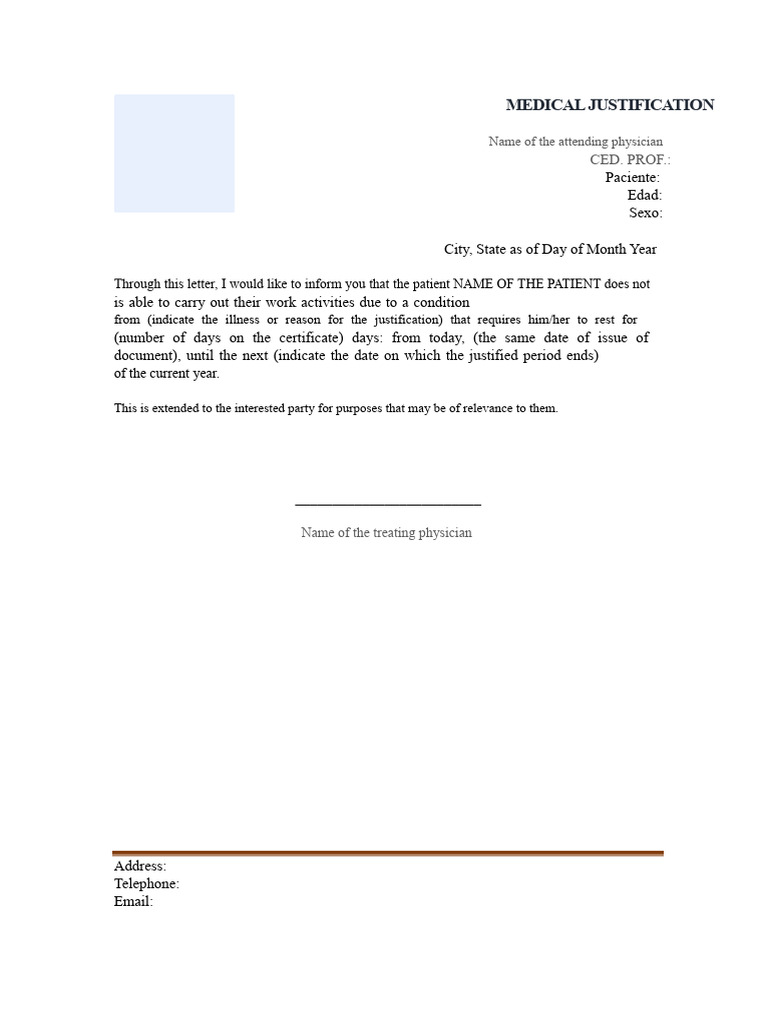 MEDICAL JUSTIFICATION

Name of the attending physician
CED. PROF.:
Paciente:
Edad:
Sexo:

City, State as of Day of Month Year

Through this letter, I would like to inform you that the patient NAME OF THE PATIENT does not is able to carry out their work activities due to a condition from (indicate the illness or reason for the justification) that requires him/her to rest for (number of days on the certificate) days: from today, (the same date of issue of document), until the next (indicate the date on which the justified period ends) of the current year.

This is extended to the interested party for purposes that may be of relevance to them.

Name of the treating physician

Address:
Telephone:
Email: